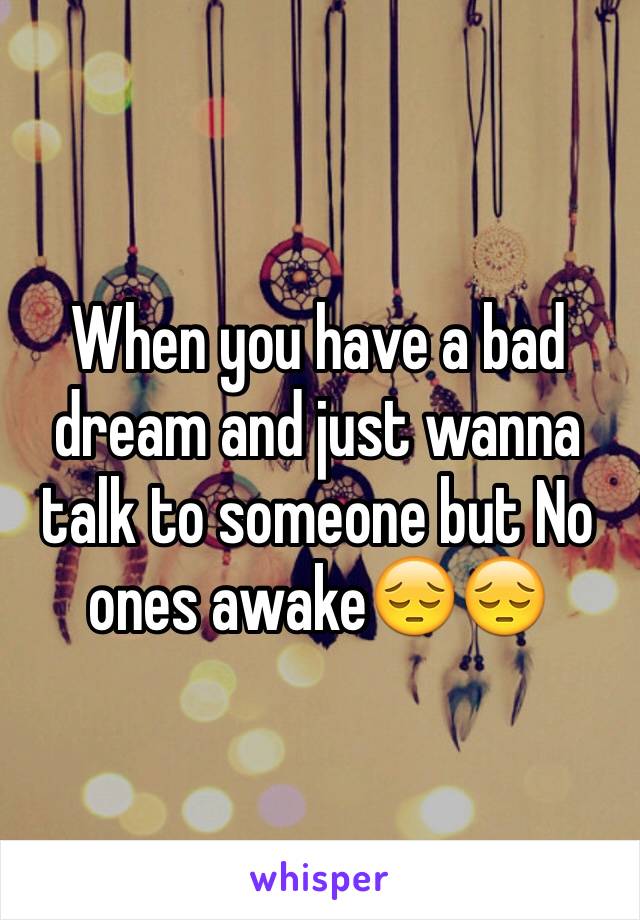 When you have a bad dream and just wanna talk to someone but No ones awake😔😔

whisper